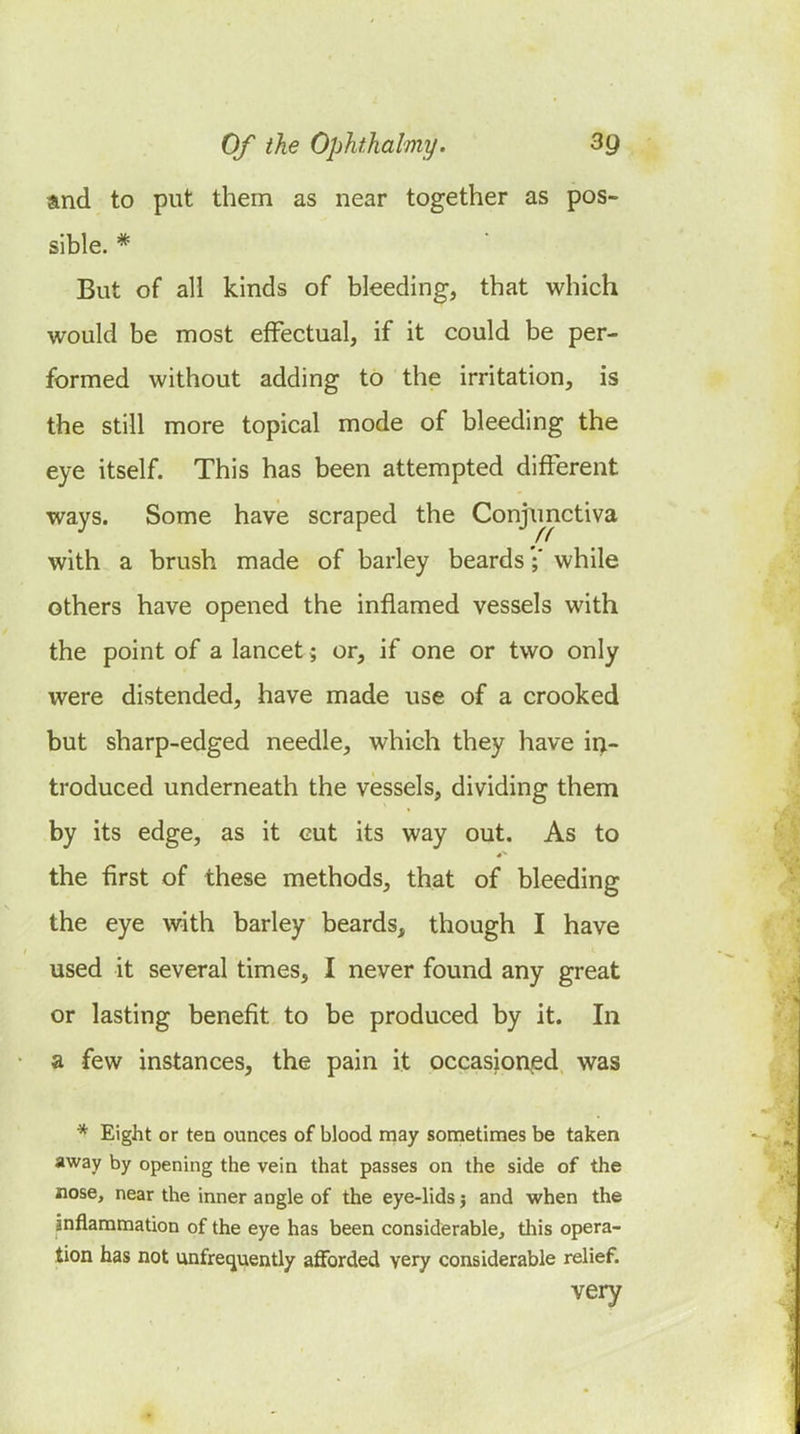 Of the Ophthalmy. 39

and to put them as near together as possible. *

But of all kinds of bleeding, that which would be most effectual, if it could be performed without adding to the irritation, is the still more topical mode of bleeding the eye itself. This has been attempted different ways. Some have scraped the Conjunctiva with a brush made of barley beards; while others have opened the inflamed vessels with the point of a lancet; or, if one or two only were distended, have made use of a crooked but sharp-edged needle, which they have introduced underneath the vessels, dividing them by its edge, as it cut its way out. As to the first of these methods, that of bleeding the eye with barley beards, though I have used it several times, I never found any great or lasting benefit to be produced by it. In a few instances, the pain it occasioned was

* Eight or ten ounces of blood may sometimes be taken away by opening the vein that passes on the side of the nose, near the inner angle of the eye-lids; and when the inflammation of the eye has been considerable, this operation has not unfrequently afforded very considerable relief.

very